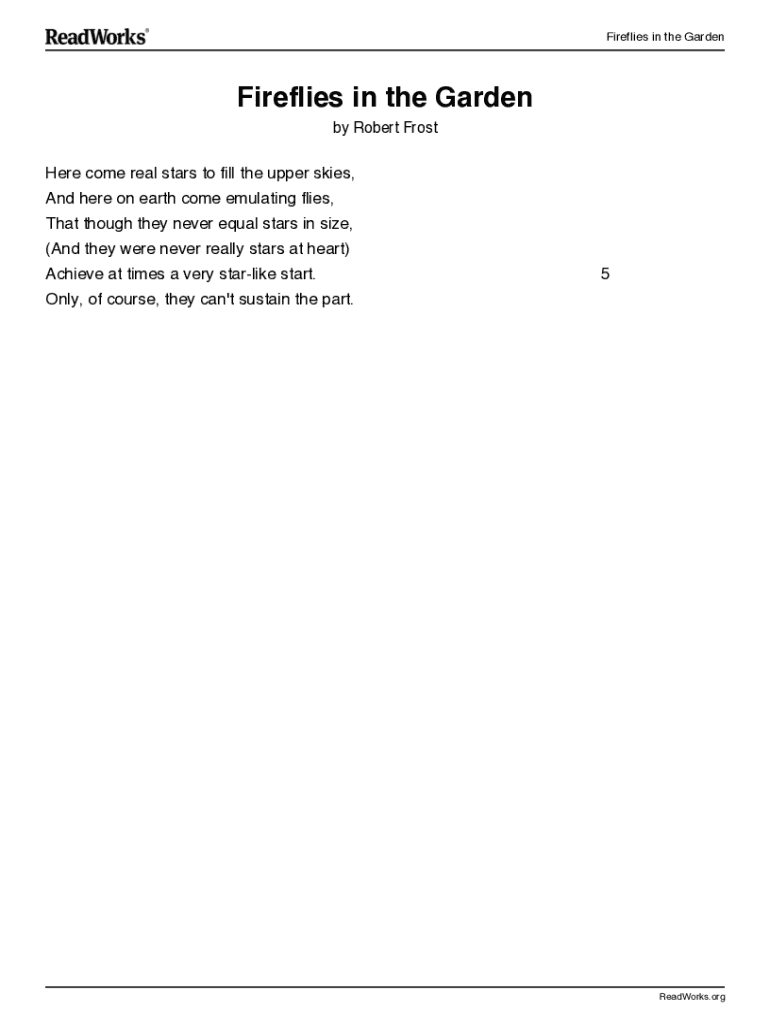 ReadWorks®

Fireflies in the Garden

Fireflies in the Garden

by Robert Frost

Here come real stars to fill the upper skies,
And here on earth come emulating flies,
That though they never equal stars in size,
(And they were never really stars at heart)
Achieve at times a very star-like start. 5
Only, of course, they can't sustain the part.

ReadWorks.org